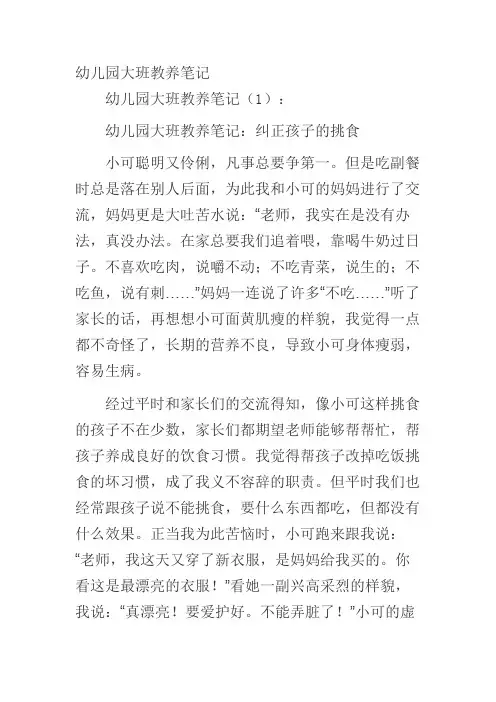 幼儿园大班教养笔记

幼儿园大班教养笔记（1）：

幼儿园大班教养笔记：纠正孩子的挑食

小可聪明又伶俐，凡事总要争第一。但是吃副餐时总是落在别人后面，为此我和小可的妈妈进行了交流，妈妈更是大吐苦水说：“老师，我实在是没有办法，真没办法。在家总要我们追着喂，靠喝牛奶过日子。不喜欢吃肉，说嚼不动；不吃青菜，说生的；不吃鱼，说有刺……”妈妈一连说了许多“不吃……”听了家长的话，再想想小可面黄肌瘦的样貌，我觉得一点都不奇怪了，长期的营养不良，导致小可身体瘦弱，容易生病。

经过平时和家长们的交流得知，像小可这样挑食的孩子不在少数，家长们都期望老师能够帮帮忙，帮孩子养成良好的饮食习惯。我觉得帮孩子改掉吃饭挑食的坏习惯，成了我义不容辞的职责。但平时我们也经常跟孩子说不能挑食，要什么东西都吃，但都没有什么效果。正当我为此苦恼时，小可跑来跟我说：“老师，我这天又穿了新衣服，是妈妈给我买的。你看这是最漂亮的衣服！”看她一副兴高采烈的样貌，我说：“真漂亮！要爱护好。不能弄脏了！”小可的虚